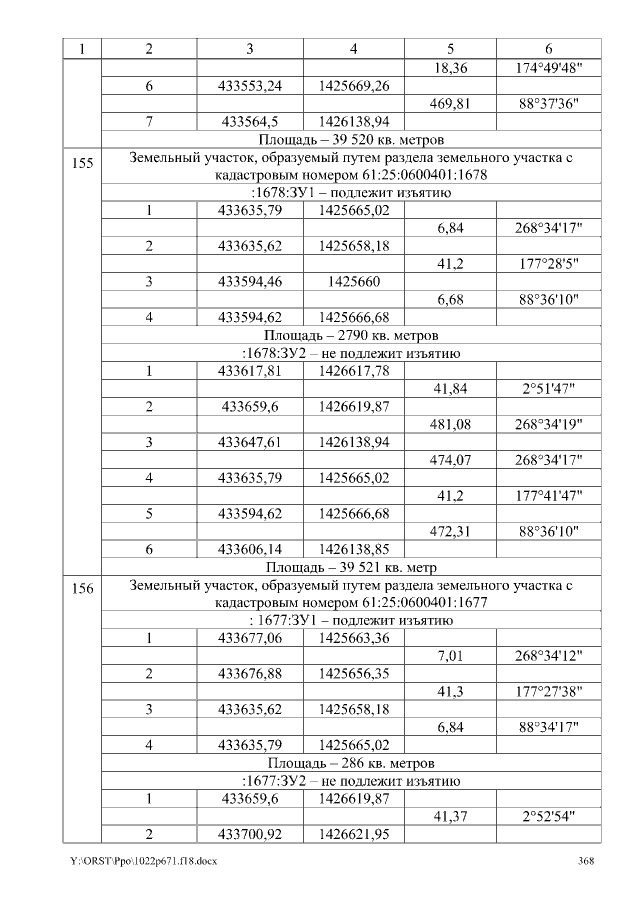 | 1 | 2 | 3 | 4 | 5 | 6 |
|---|---|---|---|---|---|
| | | | | 18,36 | 174°49'48" |
| | 6 | 433553,24 | 1425669,26 | | |
| | | | | 469,81 | 88°37'36" |
| | 7 | 433564,5 | 1426138,94 | | |
| | Площадь – 39 520 кв. метров | | | | |
| 155 | Земельный участок, образуемый путем раздела земельного участка с кадастровым номером 61:25:0600401:1678 | | | | |
| | :1678:ЗУ1 – подлежит изъятию | | | | |
| | 1 | 433635,79 | 1425665,02 | | |
| | | | | 6,84 | 268°34'17" |
| | 2 | 433635,62 | 1425658,18 | | |
| | | | | 41,2 | 177°28'5" |
| | 3 | 433594,46 | 1425660 | | |
| | | | | 6,68 | 88°36'10" |
| | 4 | 433594,62 | 1425666,68 | | |
| | Площадь – 2790 кв. метров | | | | |
| | :1678:ЗУ2 – не подлежит изъятию | | | | |
| | 1 | 433617,81 | 1426617,78 | | |
| | | | | 41,84 | 2°51'47" |
| | 2 | 433659,6 | 1426619,87 | | |
| | | | | 481,08 | 268°34'19" |
| | 3 | 433647,61 | 1426138,94 | | |
| | | | | 474,07 | 268°34'17" |
| | 4 | 433635,79 | 1425665,02 | | |
| | | | | 41,2 | 177°41'47" |
| | 5 | 433594,62 | 1425666,68 | | |
| | | | | 472,31 | 88°36'10" |
| | 6 | 433606,14 | 1426138,85 | | |
| | Площадь – 39 521 кв. метр | | | | |
| 156 | Земельный участок, образуемый путем раздела земельного участка с кадастровым номером 61:25:0600401:1677 | | | | |
| | : 1677:ЗУ1 – подлежит изъятию | | | | |
| | 1 | 433677,06 | 1425663,36 | | |
| | | | | 7,01 | 268°34'12" |
| | 2 | 433676,88 | 1425656,35 | | |
| | | | | 41,3 | 177°27'38" |
| | 3 | 433635,62 | 1425658,18 | | |
| | | | | 6,84 | 88°34'17" |
| | 4 | 433635,79 | 1425665,02 | | |
| | Площадь – 286 кв. метров | | | | |
| | :1677:ЗУ2 – не подлежит изъятию | | | | |
| | 1 | 433659,6 | 1426619,87 | | |
| | | | | 41,37 | 2°52'54" |
| | 2 | 433700,92 | 1426621,95 | | |

Y:\ORST\Ppo\1022p671.f18.docx 368